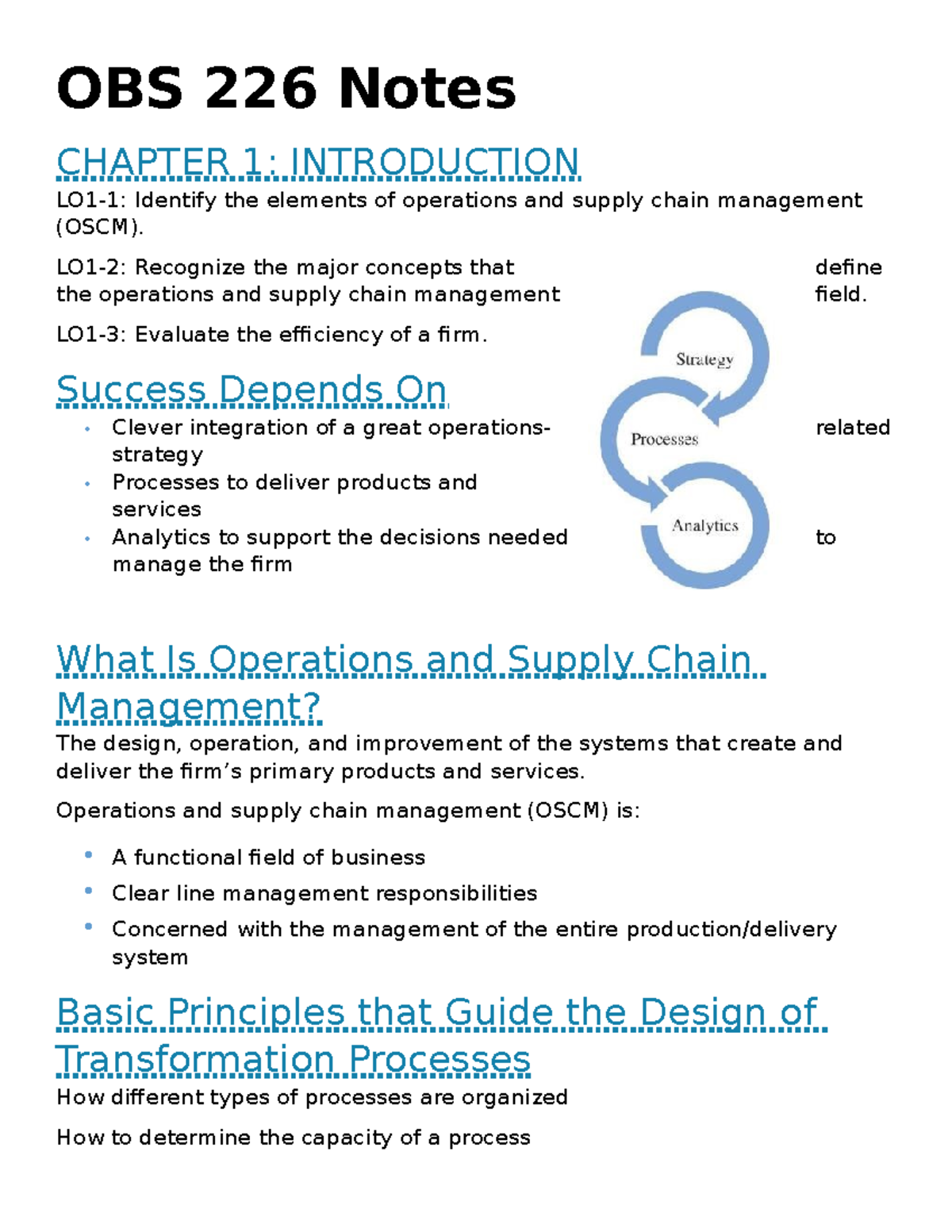 OBS 226 Notes

CHAPTER 1: INTRODUCTION

LO1-1: Identify the elements of operations and supply chain management (OSCM).

LO1-2: Recognize the major concepts that define the operations and supply chain management field.

LO1-3: Evaluate the efficiency of a firm.

Success Depends On

• Clever integration of a great operations-related strategy
• Processes to deliver products and services
• Analytics to support the decisions needed to manage the firm

Strategy
Processes
Analytics

What Is Operations and Supply Chain Management?

The design, operation, and improvement of the systems that create and deliver the firm's primary products and services.

Operations and supply chain management (OSCM) is:

• A functional field of business
• Clear line management responsibilities
• Concerned with the management of the entire production/delivery system

Basic Principles that Guide the Design of Transformation Processes

How different types of processes are organized

How to determine the capacity of a process